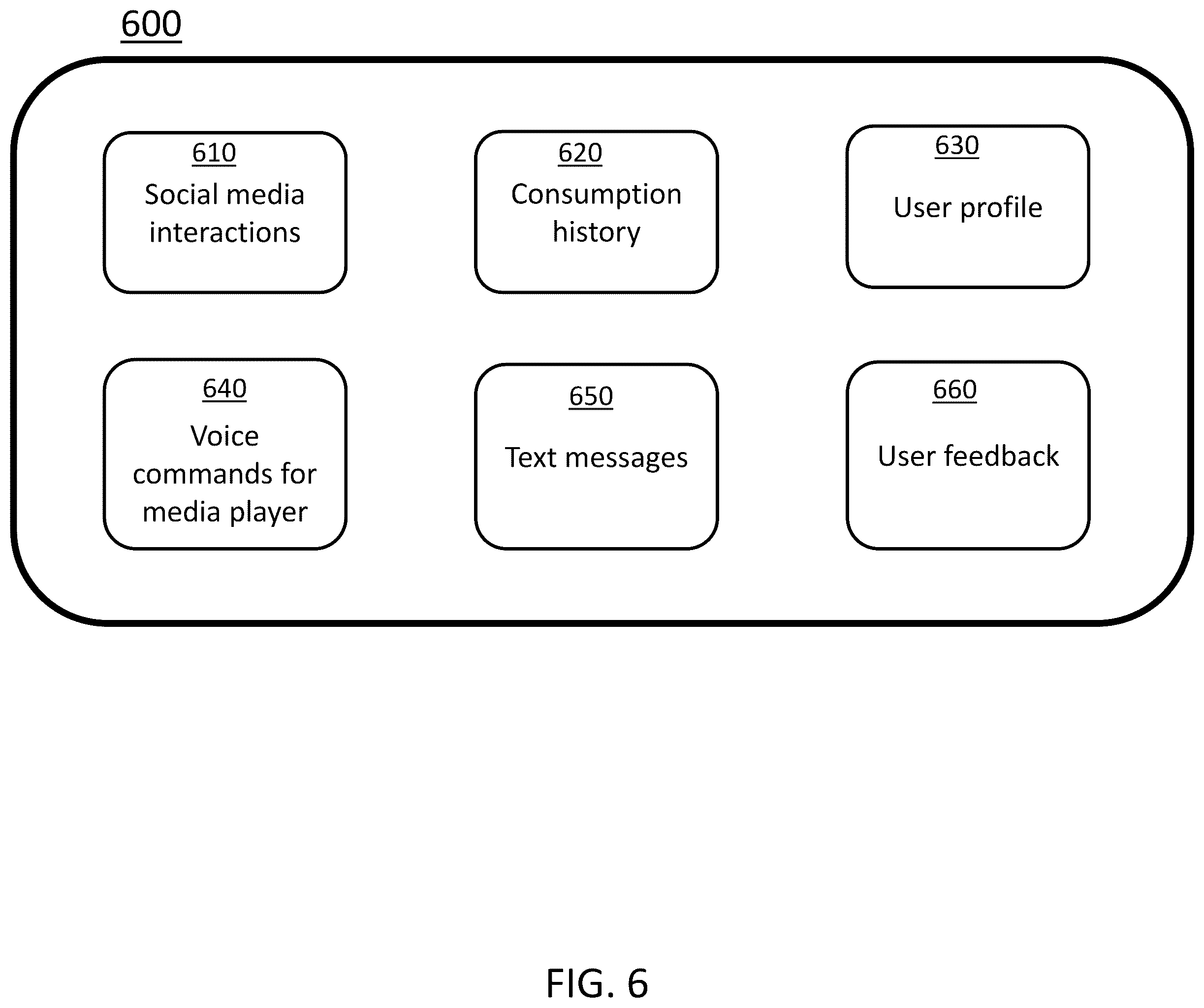 600

610
Social media interactions

620
Consumption history

630
User profile

640
Voice commands for media player

650
Text messages

660
User feedback

FIG. 6